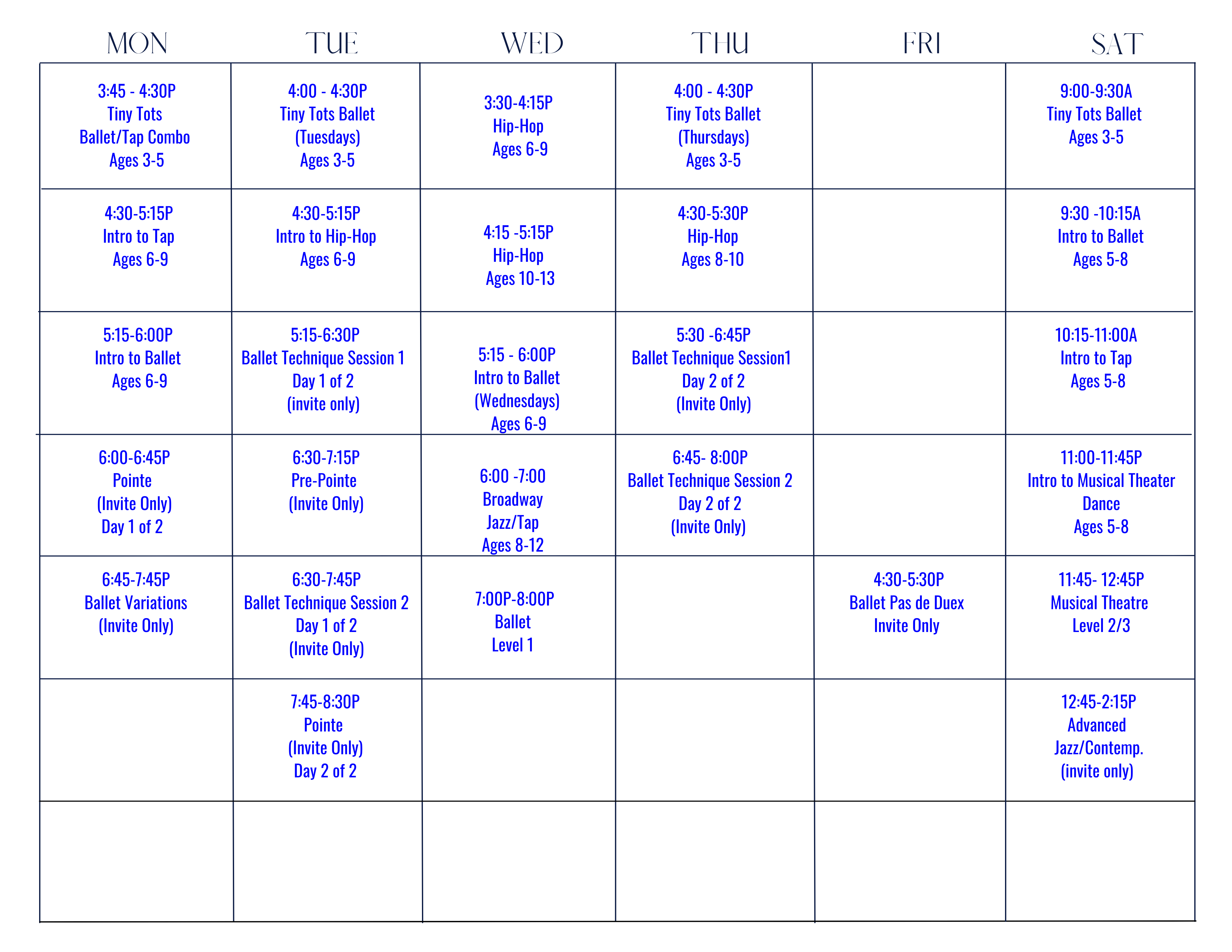 | MON | TUE | WED | THU | FRI | SAT |
|---|---|---|---|---|---|
| 3:45 - 4:30P Tiny Tots Ballet/Tap Combo Ages 3-5 | 4:00 - 4:30P Tiny Tots Ballet (Tuesdays) Ages 3-5 | 3:30-4:15P Hip-Hop Ages 6-9 | 4:00 - 4:30P Tiny Tots Ballet (Thursdays) Ages 3-5 | | 9:00-9:30A Tiny Tots Ballet Ages 3-5 |
| 4:30-5:15P Intro to Tap Ages 6-9 | 4:30-5:15P Intro to Hip-Hop Ages 6-9 | 4:15 -5:15P Hip-Hop Ages 10-13 | 4:30-5:30P Hip-Hop Ages 8-10 | | 9:30 -10:15A Intro to Ballet Ages 5-8 |
| 5:15-6:00P Intro to Ballet Ages 6-9 | 5:15-6:30P Ballet Technique Session 1 Day 1 of 2 (invite only) | 5:15 - 6:00P Intro to Ballet (Wednesdays) Ages 6-9 | 5:30 -6:45P Ballet Technique Session1 Day 2 of 2 (Invite Only) | | 10:15-11:00A Intro to Tap Ages 5-8 |
| 6:00-6:45P Pointe (Invite Only) Day 1 of 2 | 6:30-7:15P Pre-Pointe (Invite Only) | 6:00 -7:00 Broadway Jazz/Tap Ages 8-12 | 6:45- 8:00P Ballet Technique Session 2 Day 2 of 2 (Invite Only) | | 11:00-11:45P Intro to Musical Theater Dance Ages 5-8 |
| 6:45-7:45P Ballet Variations (Invite Only) | 6:30-7:45P Ballet Technique Session 2 Day 1 of 2 (Invite Only) | 7:00P-8:00P Ballet Level 1 | | 4:30-5:30P Ballet Pas de Duex Invite Only | 11:45- 12:45P Musical Theatre Level 2/3 |
| | 7:45-8:30P Pointe (Invite Only) Day 2 of 2 | | | | 12:45-2:15P Advanced Jazz/Contemp. (invite only) |
| | | | | | |